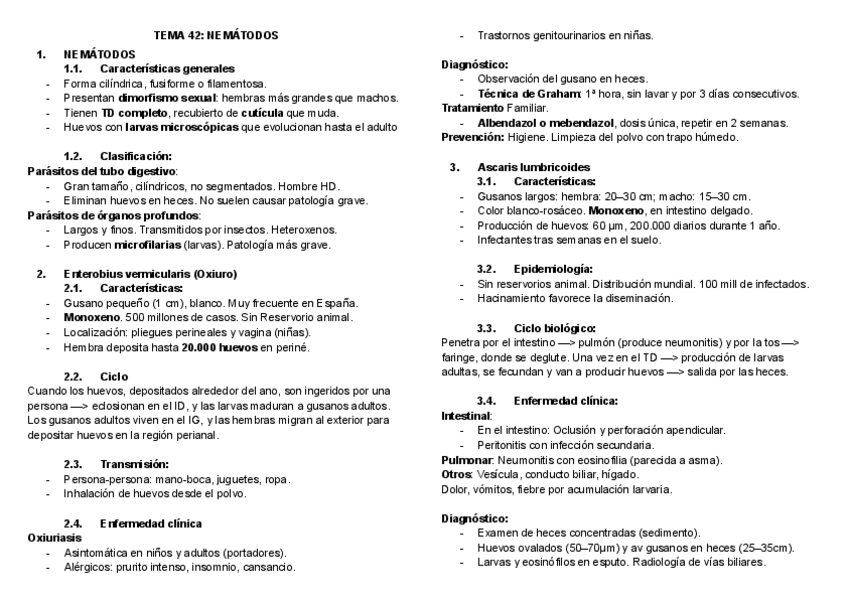 TEMA 42: NEMÁTODOS

1. NEMÁTODOS

1.1. Características generales

- Forma cilíndrica, fusiforme o filamentosa.
- Presentan dimorfismo sexual: hembras más grandes que machos.
- Tienen TD completo, recubierto de cutícula que muda.
- Huevos con larvas microscópicas que evolucionan hasta el adulto

1.2. Clasificación:

Parásitos del tubo digestivo:
- Gran tamaño, cilíndricos, no segmentados. Hombre HD.
- Eliminan huevos en heces. No suelen causar patología grave.

Parásitos de órganos profundos:
- Largos y finos. Transmitidos por insectos. Heteroxenos.
- Producen microfilarias (larvas). Patología más grave.

2. Enterobius vermicularis (Oxiuro)

2.1. Características:

- Gusano pequeño (1 cm), blanco. Muy frecuente en España.
- Monoxeno. 500 millones de casos. Sin Reservorio animal.
- Localización: pliegues perineales y vagina (niñas).
- Hembra deposita hasta 20.000 huevos en periné.

2.2. Ciclo

Cuando los huevos, depositados alrededor del ano, son ingeridos por una persona —> eclosionan en el ID, y las larvas maduran a gusanos adultos. Los gusanos adultos viven en el IG, y las hembras migran al exterior para depositar huevos en la región perianal.

2.3. Transmisión:

- Persona-persona: mano-boca, juguetes, ropa.
- Inhalación de huevos desde el polvo.

2.4. Enfermedad clínica

Oxiuriasis
- Asintomática en niños y adultos (portadores).
- Alérgicos: prurito intenso, insomnio, cansancio.
- Trastornos genitourinarios en niñas.

Diagnóstico:
- Observación del gusano en heces.
- Técnica de Graham: 1ª hora, sin lavar y por 3 días consecutivos.

Tratamiento Familiar.
- Albendazol o mebendazol, dosis única, repetir en 2 semanas.

Prevención: Higiene. Limpieza del polvo con trapo húmedo.

3. Ascaris lumbricoides

3.1. Características:

- Gusanos largos: hembra: 20–30 cm; macho: 15–30 cm.
- Color blanco-rosáceo. Monoxeno, en intestino delgado.
- Producción de huevos: 60 µm, 200.000 diarios durante 1 año.
- Infectantes tras semanas en el suelo.

3.2. Epidemiología:

- Sin reservorios animal. Distribución mundial. 100 mill de infectados.
- Hacinamiento favorece la diseminación.

3.3. Ciclo biológico:

Penetra por el intestino —> pulmón (produce neumonitis) y por la tos —> faringe, donde se deglute. Una vez en el TD —> producción de larvas adultas, se fecundan y van a producir huevos —> salida por las heces.

3.4. Enfermedad clínica:

Intestinal:
- En el intestino: Oclusión y perforación apendicular.
- Peritonitis con infección secundaria.

Pulmonar: Neumonitis con eosinofilia (parecida a asma).
Otros: Vesícula, conducto biliar, hígado.
Dolor, vómitos, fiebre por acumulación larvaria.

Diagnóstico:
- Examen de heces concentradas (sedimento).
- Huevos ovalados (50–70µm) y av gusanos en heces (25–35cm).
- Larvas y eosinófilos en esputo. Radiología de vías biliares.